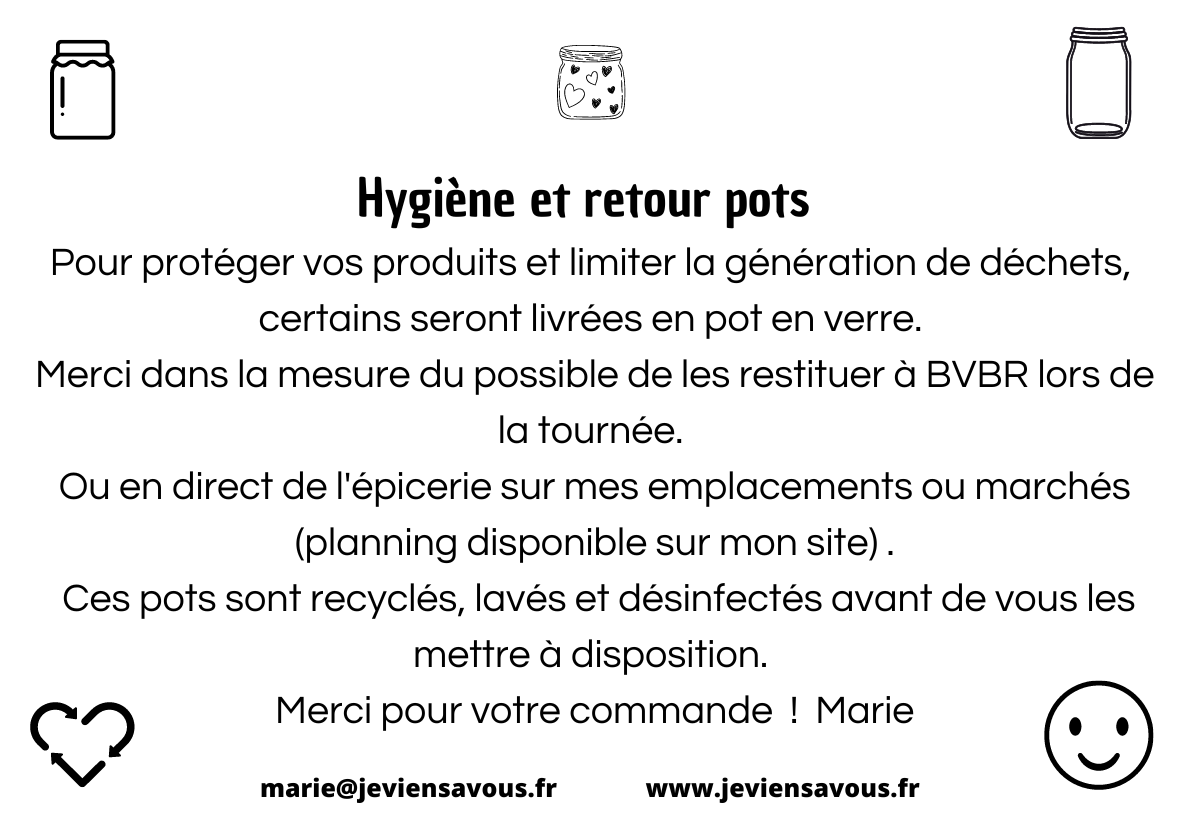 Hygiène et retour pots

Pour protéger vos produits et limiter la génération de déchets, certains seront livrées en pot en verre.

Merci dans la mesure du possible de les restituer à BVBR lors de la tournée.

Ou en direct de l'épicerie sur mes emplacements ou marchés (planning disponible sur mon site) .

Ces pots sont recyclés, lavés et désinfectés avant de vous les mettre à disposition.

Merci pour votre commande ! Marie

marie@jeviensavous.fr www.jeviensavous.fr